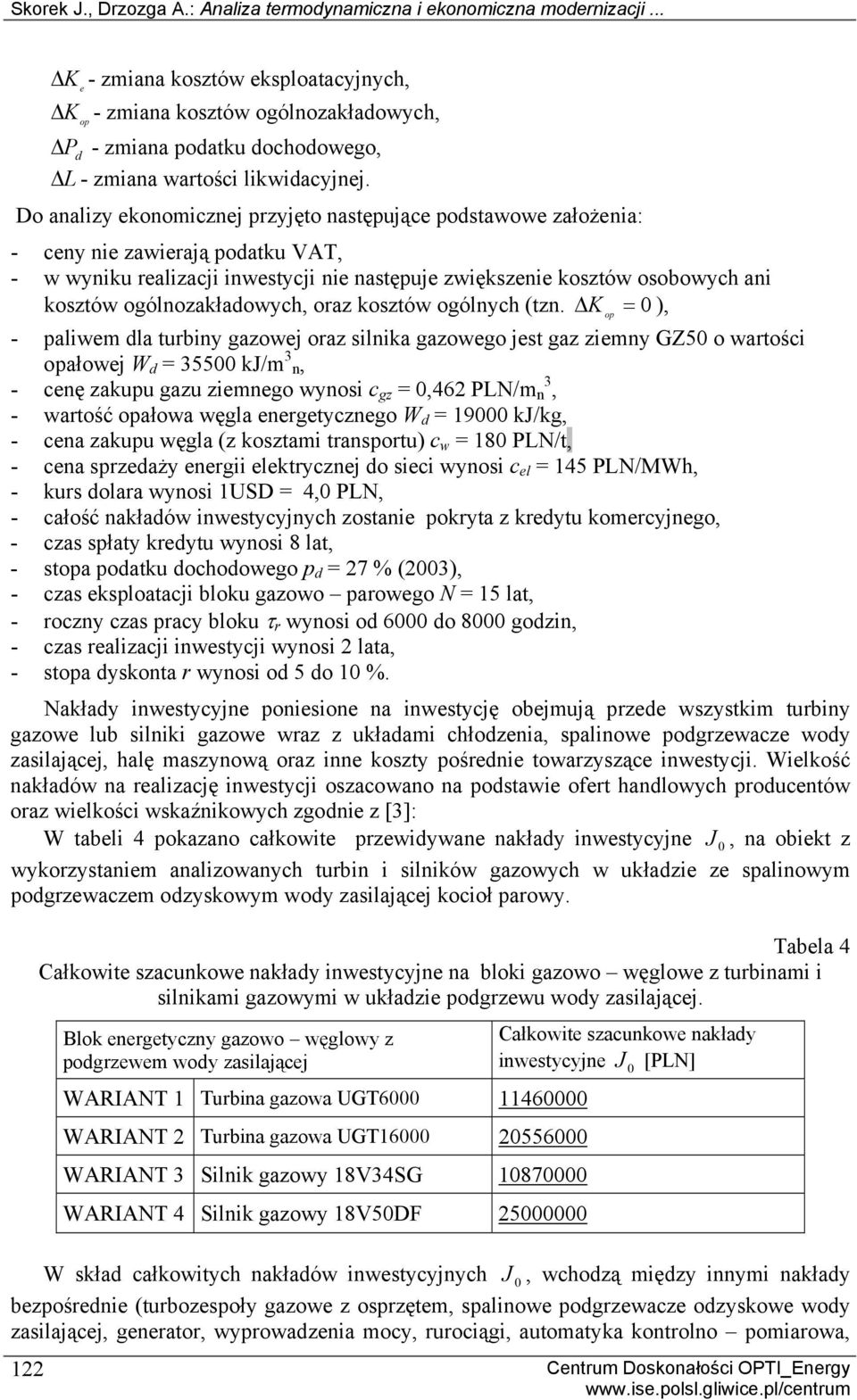 Skorek J., Drzozga A.: Analiza termodynamiczna i ekonomiczna modernizacji ...

$\Delta K_e$ - zmiana kosztów eksploatacyjnych,
$\Delta K_{op}$ - zmiana kosztów ogólnozakładowych,
$\Delta P_d$ - zmiana podatku dochodowego,
$\Delta L$ - zmiana wartości likwidacyjnej.

Do analizy ekonomicznej przyjęto następujące podstawowe założenia:

- ceny nie zawierają podatku VAT,
- w wyniku realizacji inwestycji nie następuje zwiększenie kosztów osobowych ani kosztów ogólnozakładowych, oraz kosztów ogólnych (tzn. $\Delta K_{op} = 0$ ),
- paliwem dla turbiny gazowej oraz silnika gazowego jest gaz ziemny GZ50 o wartości opałowej $W_d$ = 35500 kJ/m$^3$$_n$,
- cenę zakupu gazu ziemnego wynosi $c_{gz}$ = 0,462 PLN/m$_n$$^3$,
- wartość opałowa węgla energetycznego $W_d$ = 19000 kJ/kg,
- cena zakupu węgla (z kosztami transportu) $c_w$ = 180 PLN/t,
- cena sprzedaży energii elektrycznej do sieci wynosi $c_{el}$ = 145 PLN/MWh,
- kurs dolara wynosi 1USD = 4,0 PLN,
- całość nakładów inwestycyjnych zostanie pokryta z kredytu komercyjnego,
- czas spłaty kredytu wynosi 8 lat,
- stopa podatku dochodowego $p_d$ = 27 % (2003),
- czas eksploatacji bloku gazowo – parowego $N$ = 15 lat,
- roczny czas pracy bloku $\tau_r$ wynosi od 6000 do 8000 godzin,
- czas realizacji inwestycji wynosi 2 lata,
- stopa dyskonta $r$ wynosi od 5 do 10 %.

Nakłady inwestycyjne poniesione na inwestycję obejmują przede wszystkim turbiny gazowe lub silniki gazowe wraz z układami chłodzenia, spalinowe podgrzewacze wody zasilającej, halę maszynową oraz inne koszty pośrednie towarzyszące inwestycji. Wielkość nakładów na realizację inwestycji oszacowano na podstawie ofert handlowych producentów oraz wielkości wskaźnikowych zgodnie z [3]:

W tabeli 4 pokazano całkowite przewidywane nakłady inwestycyjne $J_0$, na obiekt z wykorzystaniem analizowanych turbin i silników gazowych w układzie ze spalinowym podgrzewaczem odzyskowym wody zasilającej kocioł parowy.

Tabela 4
Całkowite szacunkowe nakłady inwestycyjne na bloki gazowo – węglowe z turbinami i silnikami gazowymi w układzie podgrzewu wody zasilającej.

| Blok energetyczny gazowo – węglowy z podgrzewem wody zasilającej | | Całkowite szacunkowe nakłady inwestycyjne $J_0$ [PLN] |
|---|---|---|
| WARIANT 1 | Turbina gazowa UGT6000 | 11460000 |
| WARIANT 2 | Turbina gazowa UGT16000 | 20556000 |
| WARIANT 3 | Silnik gazowy 18V34SG | 10870000 |
| WARIANT 4 | Silnik gazowy 18V50DF | 25000000 |

W skład całkowitych nakładów inwestycyjnych $J_0$, wchodzą między innymi nakłady bezpośrednie (turbozespoły gazowe z osprzętem, spalinowe podgrzewacze odzyskowe wody zasilającej, generator, wyprowadzenia mocy, rurociągi, automatyka kontrolno – pomiarowa,

122
Centrum Doskonałości OPTI_Energy
www.ise.polsl.gliwice.pl/centrum